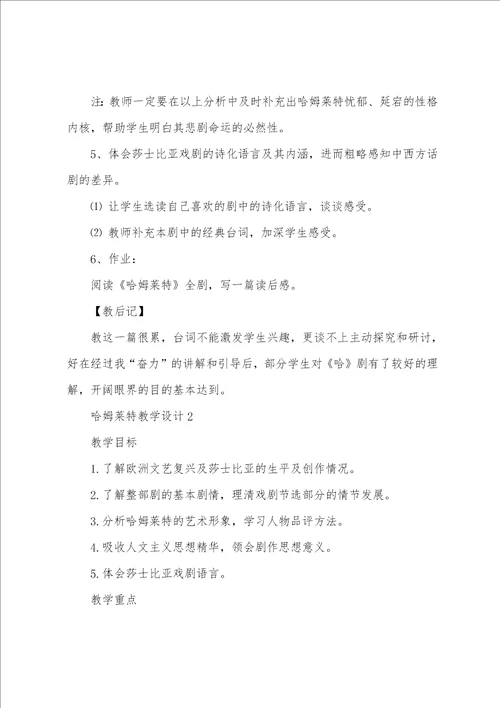 注：教师一定要在以上分析中及时补充出哈姆莱特忧郁、延宕的性格内核，帮助学生明白其悲剧命运的必然性。

5、体会莎士比亚戏剧的诗化语言及其内涵，进而粗略感知中西方话剧的差异。

⑴ 让学生选读自己喜欢的剧中的诗化语言，谈谈感受。

⑵ 教师补充本剧中的经典台词，加深学生感受。

6、作业：

阅读《哈姆莱特》全剧，写一篇读后感。

【教后记】

教这一篇很累，台词不能激发学生兴趣，更谈不上主动探究和研讨，好在经过我“奋力”的讲解和引导后，部分学生对《哈》剧有了较好的理解，开阔眼界的目的基本达到。

哈姆莱特教学设计 2

教学目标

1. 了解欧洲文艺复兴及莎士比亚的生平及创作情况。

2. 了解整部剧的基本剧情，理清戏剧节选部分的情节发展。

3. 分析哈姆莱特的艺术形象，学习人物品评方法。

4. 吸收人文主义思想精华，领会剧作思想意义。

5. 体会莎士比亚戏剧语言。

教学重点